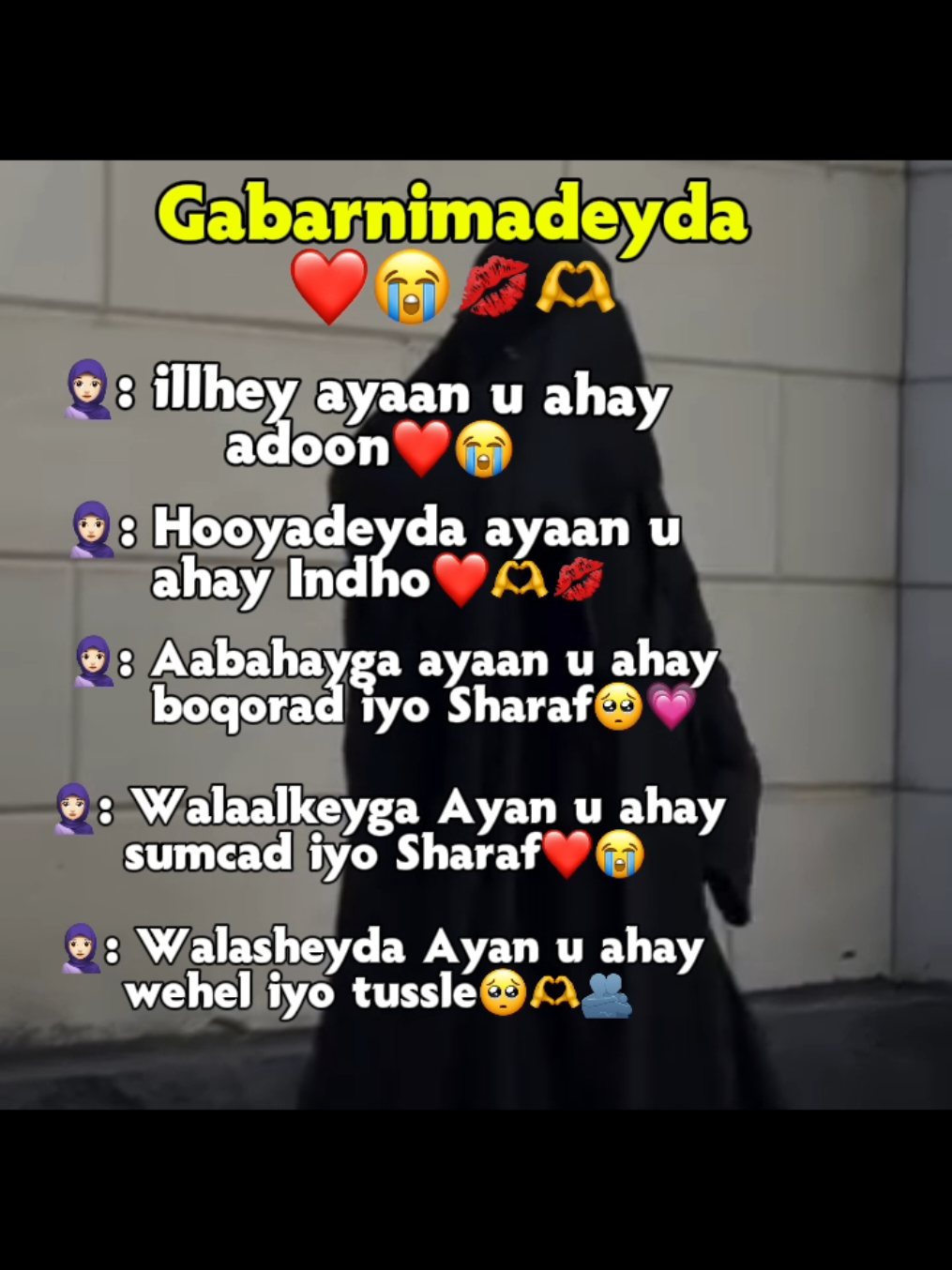 Gabarnimadeyda ❤️😭💋🫶

🧕: illhey ayaan u ahay adoon❤️😭

🧕: Hooyadeyda ayaan u ahay Indho❤️🫶💋

🧕: Aabahayga ayaan u ahay boqorad iyo Sharaf🥺💗

🧕: Walaalkeyga Ayan u ahay sumcad iyo Sharaf❤️😭

🧕: Walasheyda Ayan u ahay wehel iyo tussle🥺🫶🫂